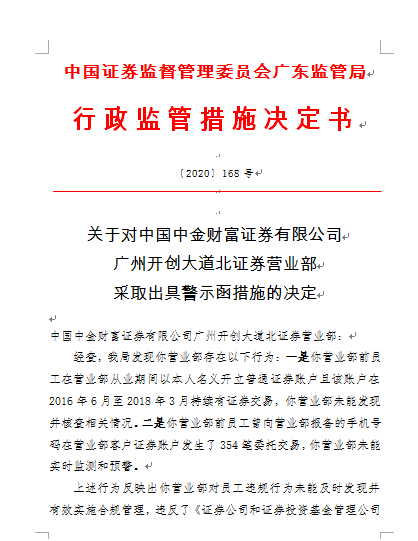 中国证券监督管理委员会广东监管局

行政监管措施决定书

〔2020〕168 号

关于对中国中金财富证券有限公司
广州开创大道北证券营业部
采取出具警示函措施的决定

中国中金财富证券有限公司广州开创大道北证券营业部：

经查，我局发现你营业部存在以下行为：一是你营业部前员工在营业部从业期间以本人名义开立普通证券账户且该账户在 2016 年 6 月至 2018 年 3 月持续有证券交易，你营业部未能发现并核查相关情况。二是你营业部前员工曾向营业部报备的手机号码在营业部客户证券账户发生了 354 笔委托交易，你营业部未能实时监测和预警。

上述行为反映出你营业部对员工违规行为未能及时发现并有效实施合规管理，违反了《证券公司和证券投资基金管理公司